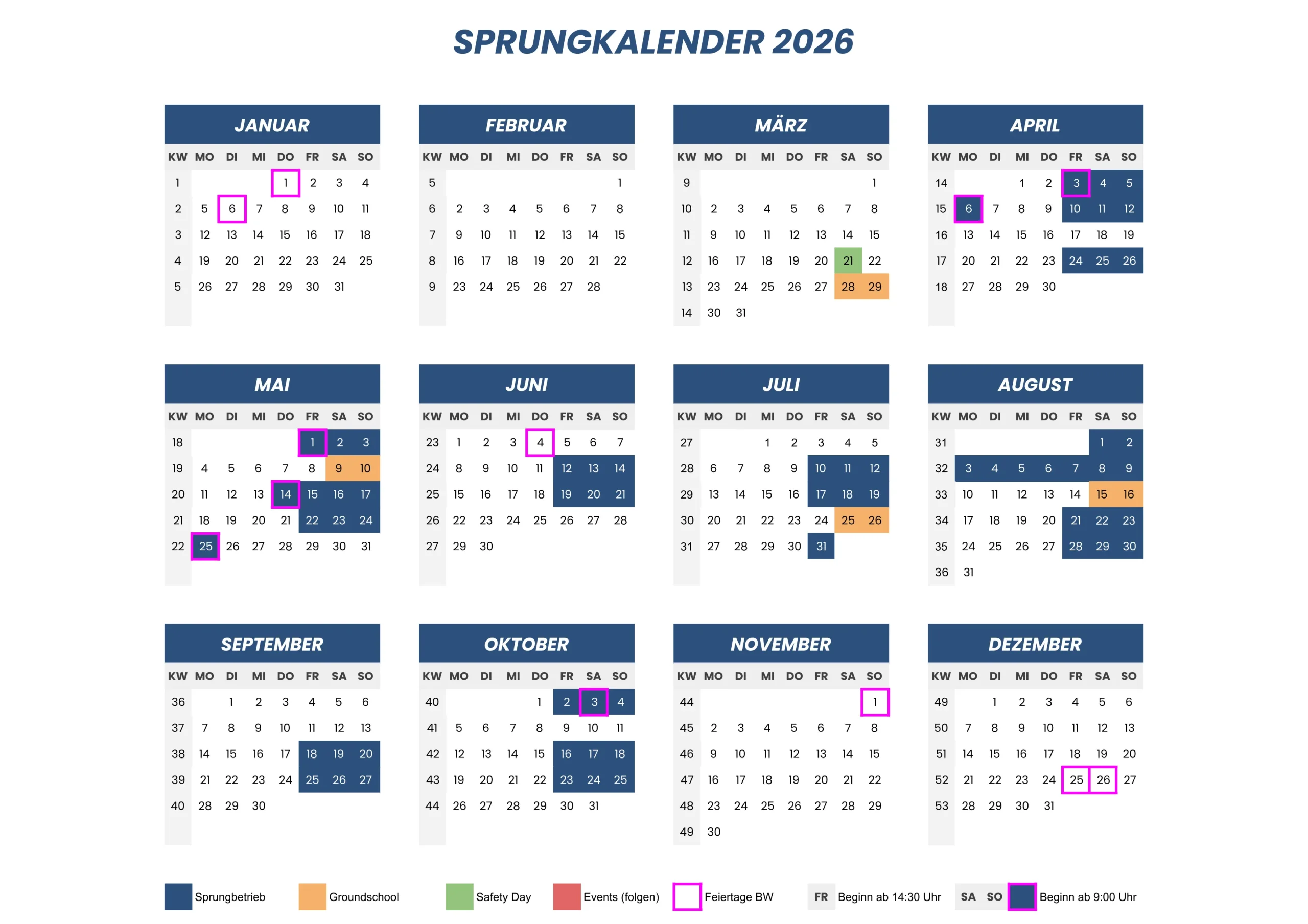 SPRUNGKALENDER 2026

JANUAR

| KW | MO | DI | MI | DO | FR | SA | SO |
|---|---|---|---|---|---|---|---|
| 1 | | | | 1 | 2 | 3 | 4 |
| 2 | 5 | 6 | 7 | 8 | 9 | 10 | 11 |
| 3 | 12 | 13 | 14 | 15 | 16 | 17 | 18 |
| 4 | 19 | 20 | 21 | 22 | 23 | 24 | 25 |
| 5 | 26 | 27 | 28 | 29 | 30 | 31 | |

FEBRUAR

| KW | MO | DI | MI | DO | FR | SA | SO |
|---|---|---|---|---|---|---|---|
| 5 | | | | | | | 1 |
| 6 | 2 | 3 | 4 | 5 | 6 | 7 | 8 |
| 7 | 9 | 10 | 11 | 12 | 13 | 14 | 15 |
| 8 | 16 | 17 | 18 | 19 | 20 | 21 | 22 |
| 9 | 23 | 24 | 25 | 26 | 27 | 28 | |

MÄRZ

| KW | MO | DI | MI | DO | FR | SA | SO |
|---|---|---|---|---|---|---|---|
| 9 | | | | | | | 1 |
| 10 | 2 | 3 | 4 | 5 | 6 | 7 | 8 |
| 11 | 9 | 10 | 11 | 12 | 13 | 14 | 15 |
| 12 | 16 | 17 | 18 | 19 | 20 | 21 | 22 |
| 13 | 23 | 24 | 25 | 26 | 27 | 28 | 29 |
| 14 | 30 | 31 | | | | | |

APRIL

| KW | MO | DI | MI | DO | FR | SA | SO |
|---|---|---|---|---|---|---|---|
| 14 | | | 1 | 2 | 3 | 4 | 5 |
| 15 | 6 | 7 | 8 | 9 | 10 | 11 | 12 |
| 16 | 13 | 14 | 15 | 16 | 17 | 18 | 19 |
| 17 | 20 | 21 | 22 | 23 | 24 | 25 | 26 |
| 18 | 27 | 28 | 29 | 30 | | | |

MAI

| KW | MO | DI | MI | DO | FR | SA | SO |
|---|---|---|---|---|---|---|---|
| 18 | | | | | 1 | 2 | 3 |
| 19 | 4 | 5 | 6 | 7 | 8 | 9 | 10 |
| 20 | 11 | 12 | 13 | 14 | 15 | 16 | 17 |
| 21 | 18 | 19 | 20 | 21 | 22 | 23 | 24 |
| 22 | 25 | 26 | 27 | 28 | 29 | 30 | 31 |

JUNI

| KW | MO | DI | MI | DO | FR | SA | SO |
|---|---|---|---|---|---|---|---|
| 23 | 1 | 2 | 3 | 4 | 5 | 6 | 7 |
| 24 | 8 | 9 | 10 | 11 | 12 | 13 | 14 |
| 25 | 15 | 16 | 17 | 18 | 19 | 20 | 21 |
| 26 | 22 | 23 | 24 | 25 | 26 | 27 | 28 |
| 27 | 29 | 30 | | | | | |

JULI

| KW | MO | DI | MI | DO | FR | SA | SO |
|---|---|---|---|---|---|---|---|
| 27 | | | 1 | 2 | 3 | 4 | 5 |
| 28 | 6 | 7 | 8 | 9 | 10 | 11 | 12 |
| 29 | 13 | 14 | 15 | 16 | 17 | 18 | 19 |
| 30 | 20 | 21 | 22 | 23 | 24 | 25 | 26 |
| 31 | 27 | 28 | 29 | 30 | 31 | | |

AUGUST

| KW | MO | DI | MI | DO | FR | SA | SO |
|---|---|---|---|---|---|---|---|
| 31 | | | | | | 1 | 2 |
| 32 | 3 | 4 | 5 | 6 | 7 | 8 | 9 |
| 33 | 10 | 11 | 12 | 13 | 14 | 15 | 16 |
| 34 | 17 | 18 | 19 | 20 | 21 | 22 | 23 |
| 35 | 24 | 25 | 26 | 27 | 28 | 29 | 30 |
| 36 | 31 | | | | | | |

SEPTEMBER

| KW | MO | DI | MI | DO | FR | SA | SO |
|---|---|---|---|---|---|---|---|
| 36 | | 1 | 2 | 3 | 4 | 5 | 6 |
| 37 | 7 | 8 | 9 | 10 | 11 | 12 | 13 |
| 38 | 14 | 15 | 16 | 17 | 18 | 19 | 20 |
| 39 | 21 | 22 | 23 | 24 | 25 | 26 | 27 |
| 40 | 28 | 29 | 30 | | | | |

OKTOBER

| KW | MO | DI | MI | DO | FR | SA | SO |
|---|---|---|---|---|---|---|---|
| 40 | | | | 1 | 2 | 3 | 4 |
| 41 | 5 | 6 | 7 | 8 | 9 | 10 | 11 |
| 42 | 12 | 13 | 14 | 15 | 16 | 17 | 18 |
| 43 | 19 | 20 | 21 | 22 | 23 | 24 | 25 |
| 44 | 26 | 27 | 28 | 29 | 30 | 31 | |

NOVEMBER

| KW | MO | DI | MI | DO | FR | SA | SO |
|---|---|---|---|---|---|---|---|
| 44 | | | | | | | 1 |
| 45 | 2 | 3 | 4 | 5 | 6 | 7 | 8 |
| 46 | 9 | 10 | 11 | 12 | 13 | 14 | 15 |
| 47 | 16 | 17 | 18 | 19 | 20 | 21 | 22 |
| 48 | 23 | 24 | 25 | 26 | 27 | 28 | 29 |
| 49 | 30 | | | | | | |

DEZEMBER

| KW | MO | DI | MI | DO | FR | SA | SO |
|---|---|---|---|---|---|---|---|
| 49 | | 1 | 2 | 3 | 4 | 5 | 6 |
| 50 | 7 | 8 | 9 | 10 | 11 | 12 | 13 |
| 51 | 14 | 15 | 16 | 17 | 18 | 19 | 20 |
| 52 | 21 | 22 | 23 | 24 | 25 | 26 | 27 |
| 53 | 28 | 29 | 30 | 31 | | | |

Sprungbetrieb Groundschool Safety Day Events (folgen) Feiertage BW FR Beginn ab 14:30 Uhr SA SO Beginn ab 9:00 Uhr